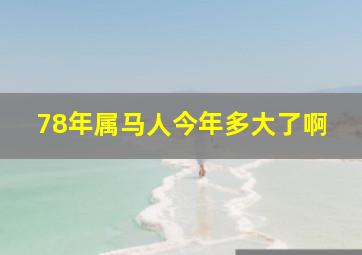 78年属马人今年多大了啊